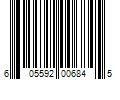 6 05592 00684 5